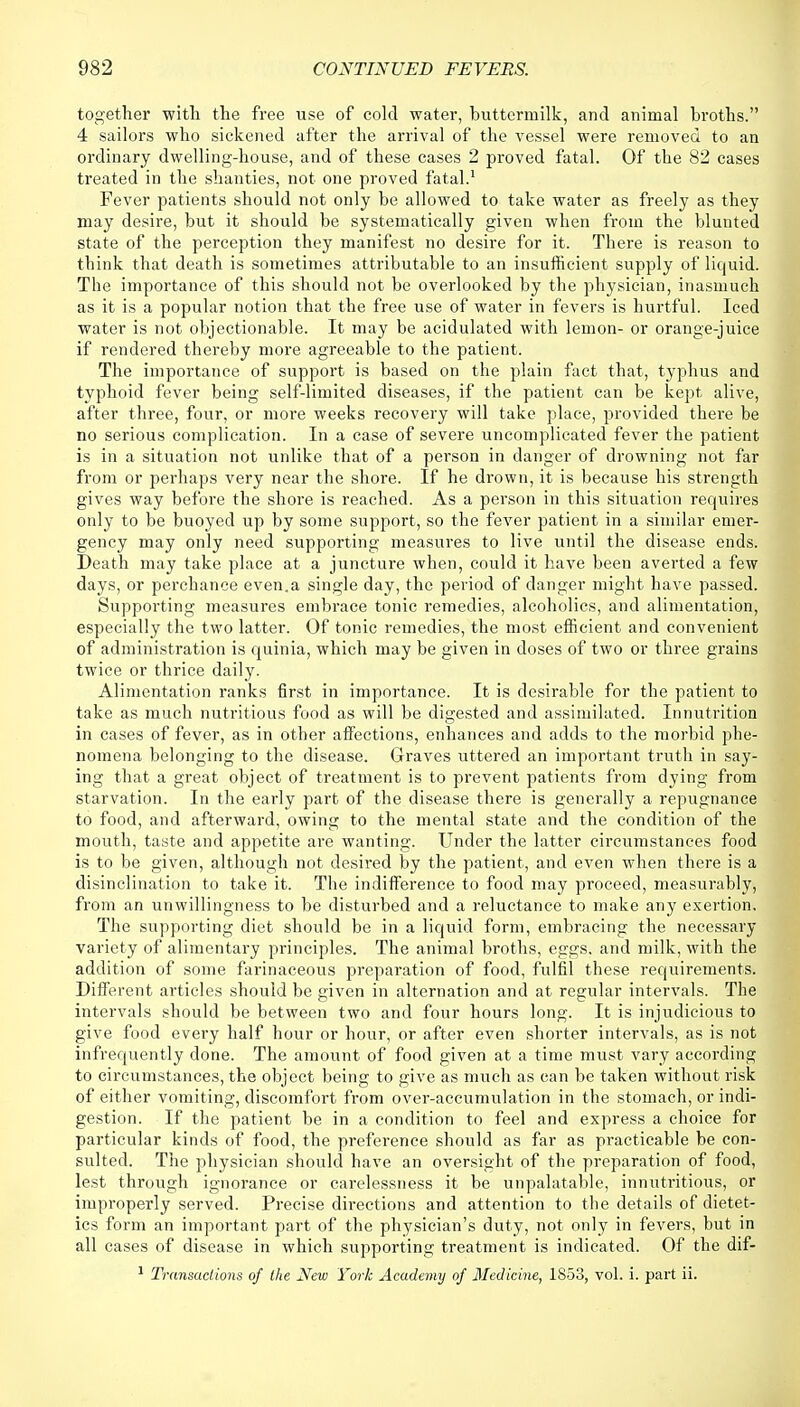 982 CONTINUED FEVERS.

together with the free use of cold water, buttermilk, and animal broths." 4 sailors who sickened after the arrival of the vessel were removed to an ordinary dwelling-house, and of these cases 2 proved fatal. Of the 82 cases treated in the shanties, not one proved fatal.$^1$

Fever patients should not only be allowed to take water as freely as they may desire, but it should be systematically given when from the blunted state of the perception they manifest no desire for it. There is reason to think that death is sometimes attributable to an insufficient supply of liquid. The importance of this should not be overlooked by the physician, inasmuch as it is a popular notion that the free use of water in fevers is hurtful. Iced water is not objectionable. It may be acidulated with lemon- or orange-juice if rendered thereby more agreeable to the patient.

The importance of support is based on the plain fact that, typhus and typhoid fever being self-limited diseases, if the patient can be kept alive, after three, four, or more weeks recovery will take place, provided there be no serious complication. In a case of severe uncomplicated fever the patient is in a situation not unlike that of a person in danger of drowning not far from or perhaps very near the shore. If he drown, it is because his strength gives way before the shore is reached. As a person in this situation requires only to be buoyed up by some support, so the fever patient in a similar emergency may only need supporting measures to live until the disease ends. Death may take place at a juncture when, could it have been averted a few days, or perchance even.a single day, the period of danger might have passed. Supporting measures embrace tonic remedies, alcoholics, and alimentation, especially the two latter. Of tonic remedies, the most efficient and convenient of administration is quinia, which may be given in doses of two or three grains twice or thrice daily.

Alimentation ranks first in importance. It is desirable for the patient to take as much nutritious food as will be digested and assimilated. Innutrition in cases of fever, as in other affections, enhances and adds to the morbid phenomena belonging to the disease. Graves uttered an important truth in saying that a great object of treatment is to prevent patients from dying from starvation. In the early part of the disease there is generally a repugnance to food, and afterward, owing to the mental state and the condition of the mouth, taste and appetite are wanting. Under the latter circumstances food is to be given, although not desired by the patient, and even when there is a disinclination to take it. The indifference to food may proceed, measurably, from an unwillingness to be disturbed and a reluctance to make any exertion. The supporting diet should be in a liquid form, embracing the necessary variety of alimentary principles. The animal broths, eggs, and milk, with the addition of some farinaceous preparation of food, fulfil these requirements. Different articles should be given in alternation and at regular intervals. The intervals should be between two and four hours long. It is injudicious to give food every half hour or hour, or after even shorter intervals, as is not infrequently done. The amount of food given at a time must vary according to circumstances, the object being to give as much as can be taken without risk of either vomiting, discomfort from over-accumulation in the stomach, or indigestion. If the patient be in a condition to feel and express a choice for particular kinds of food, the preference should as far as practicable be consulted. The physician should have an oversight of the preparation of food, lest through ignorance or carelessness it be unpalatable, innutritious, or improperly served. Precise directions and attention to the details of dietetics form an important part of the physician's duty, not only in fevers, but in all cases of disease in which supporting treatment is indicated. Of the dif-

$^1$ Transactions of the New York Academy of Medicine, 1853, vol. i. part ii.